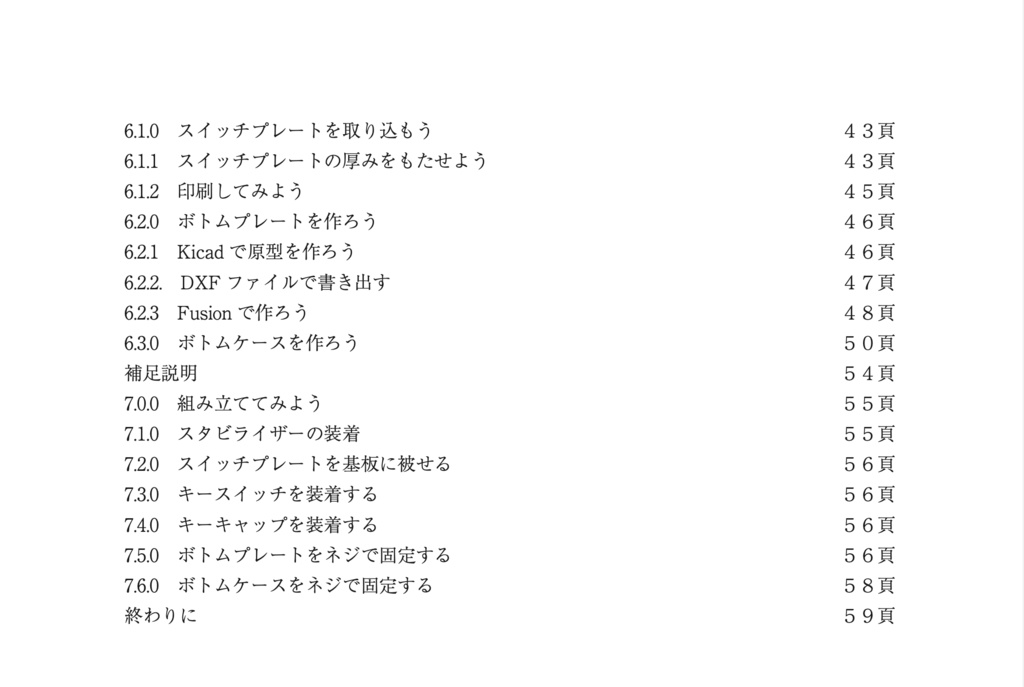 6.1.0 スイッチプレートを取り込もう ４３頁
6.1.1 スイッチプレートの厚みをもたせよう ４３頁
6.1.2 印刷してみよう ４５頁
6.2.0 ボトムプレートを作ろう ４６頁
6.2.1 Kicadで原型を作ろう ４６頁
6.2.2. DXFファイルで書き出す ４７頁
6.2.3 Fusionで作ろう ４８頁
6.3.0 ボトムケースを作ろう ５０頁
補足説明 ５４頁
7.0.0 組み立ててみよう ５５頁
7.1.0 スタビライザーの装着 ５５頁
7.2.0 スイッチプレートを基板に被せる ５６頁
7.3.0 キースイッチを装着する ５６頁
7.4.0 キーキャップを装着する ５６頁
7.5.0 ボトムプレートをネジで固定する ５６頁
7.6.0 ボトムケースをネジで固定する ５８頁
終わりに ５９頁